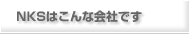 NKSはこんな会社です